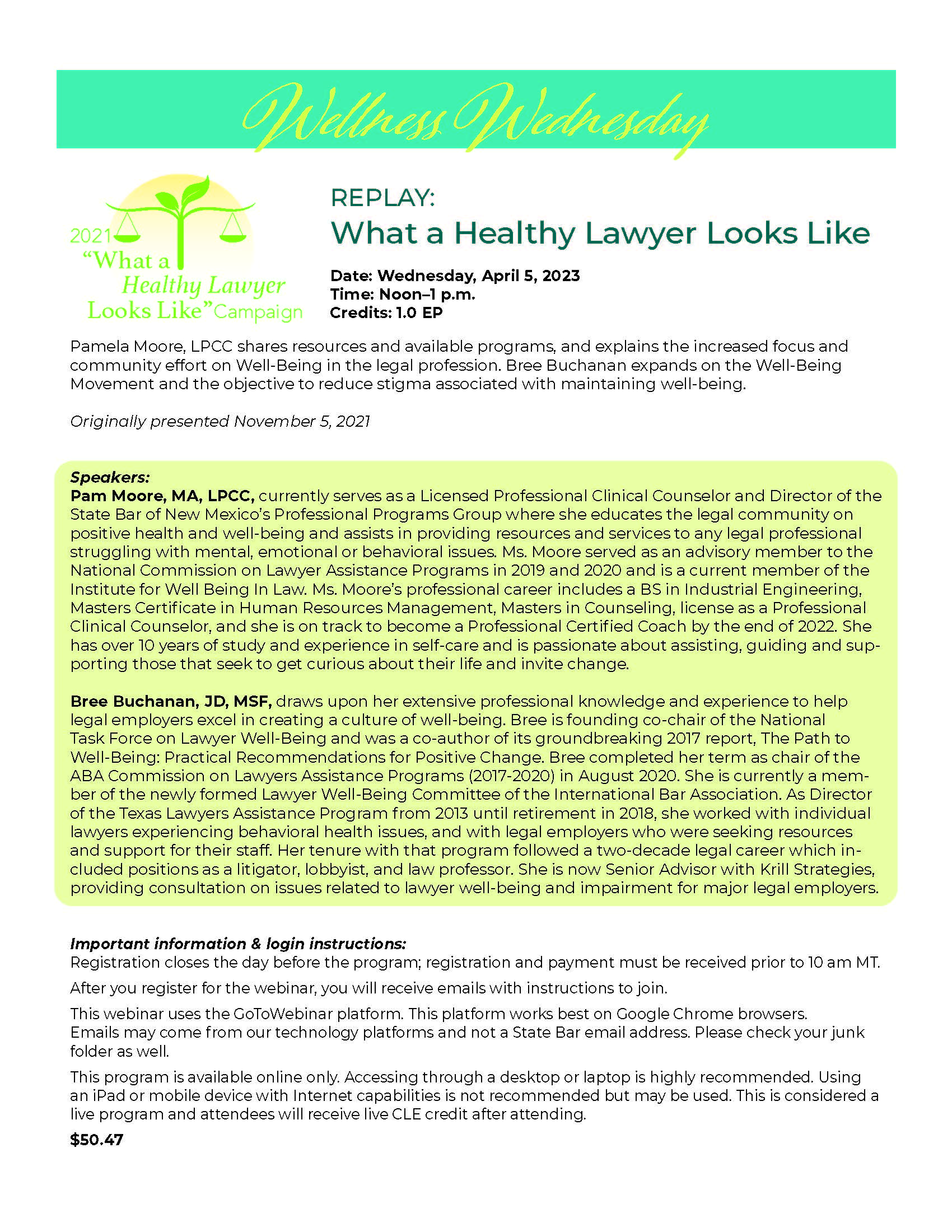 Wellness Wednesday

2021 "What a Healthy Lawyer Looks Like" Campaign

REPLAY:
What a Healthy Lawyer Looks Like

Date: Wednesday, April 5, 2023
Time: Noon–1 p.m.
Credits: 1.0 EP

Pamela Moore, LPCC shares resources and available programs, and explains the increased focus and community effort on Well-Being in the legal profession. Bree Buchanan expands on the Well-Being Movement and the objective to reduce stigma associated with maintaining well-being.

Originally presented November 5, 2021

Speakers:
Pam Moore, MA, LPCC, currently serves as a Licensed Professional Clinical Counselor and Director of the State Bar of New Mexico's Professional Programs Group where she educates the legal community on positive health and well-being and assists in providing resources and services to any legal professional struggling with mental, emotional or behavioral issues. Ms. Moore served as an advisory member to the National Commission on Lawyer Assistance Programs in 2019 and 2020 and is a current member of the Institute for Well Being In Law. Ms. Moore's professional career includes a BS in Industrial Engineering, Masters Certificate in Human Resources Management, Masters in Counseling, license as a Professional Clinical Counselor, and she is on track to become a Professional Certified Coach by the end of 2022. She has over 10 years of study and experience in self-care and is passionate about assisting, guiding and supporting those that seek to get curious about their life and invite change.

Bree Buchanan, JD, MSF, draws upon her extensive professional knowledge and experience to help legal employers excel in creating a culture of well-being. Bree is founding co-chair of the National Task Force on Lawyer Well-Being and was a co-author of its groundbreaking 2017 report, The Path to Well-Being: Practical Recommendations for Positive Change. Bree completed her term as chair of the ABA Commission on Lawyers Assistance Programs (2017-2020) in August 2020. She is currently a member of the newly formed Lawyer Well-Being Committee of the International Bar Association. As Director of the Texas Lawyers Assistance Program from 2013 until retirement in 2018, she worked with individual lawyers experiencing behavioral health issues, and with legal employers who were seeking resources and support for their staff. Her tenure with that program followed a two-decade legal career which included positions as a litigator, lobbyist, and law professor. She is now Senior Advisor with Krill Strategies, providing consultation on issues related to lawyer well-being and impairment for major legal employers.

Important information & login instructions:
Registration closes the day before the program; registration and payment must be received prior to 10 am MT.

After you register for the webinar, you will receive emails with instructions to join.

This webinar uses the GoToWebinar platform. This platform works best on Google Chrome browsers. Emails may come from our technology platforms and not a State Bar email address. Please check your junk folder as well.

This program is available online only. Accessing through a desktop or laptop is highly recommended. Using an iPad or mobile device with Internet capabilities is not recommended but may be used. This is considered a live program and attendees will receive live CLE credit after attending.

$50.47